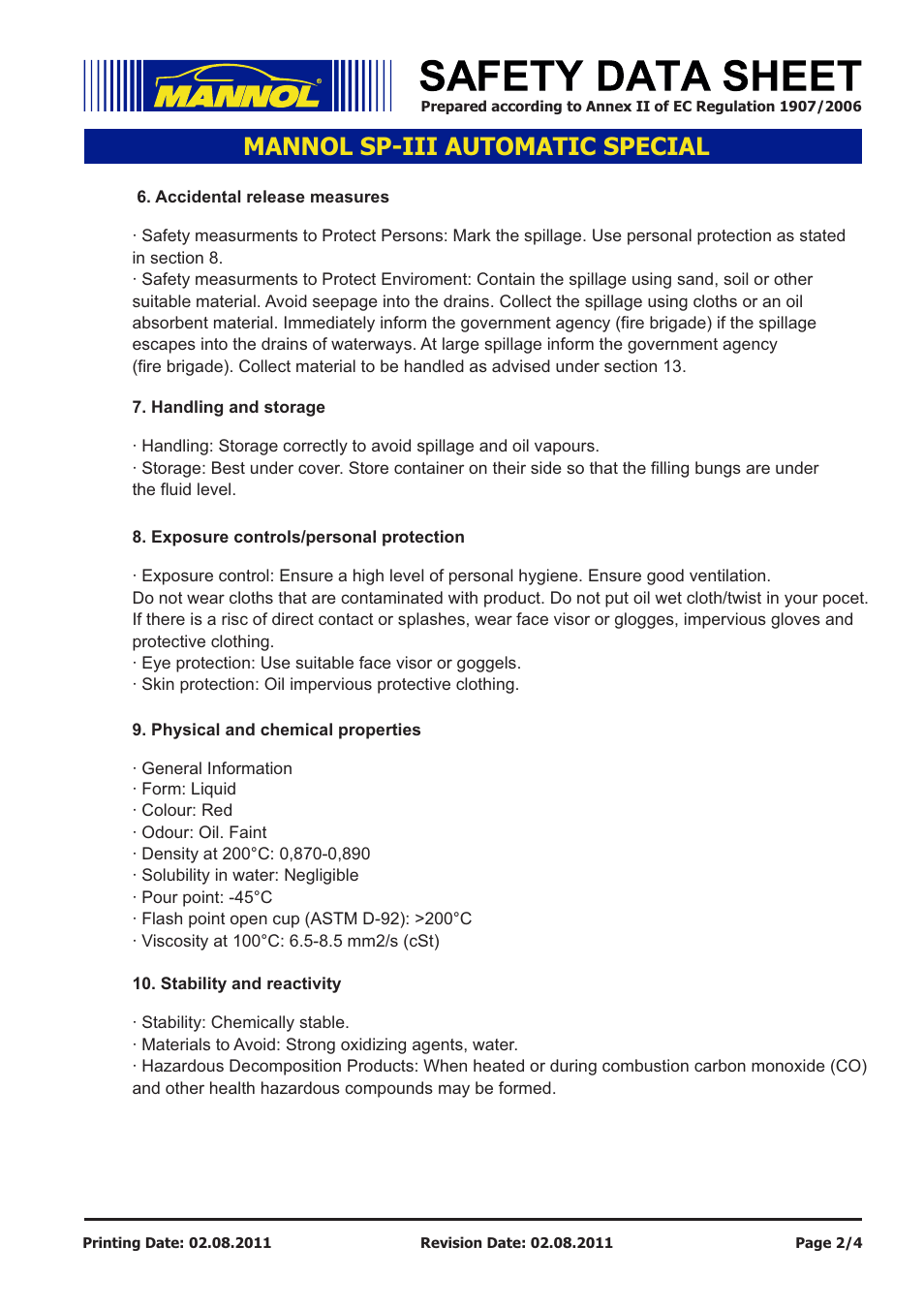 MANNOL®

SAFETY DATA SHEET
Prepared according to Annex II of EC Regulation 1907/2006

MANNOL SP-III AUTOMATIC SPECIAL

6. Accidental release measures

· Safety measurments to Protect Persons: Mark the spillage. Use personal protection as stated in section 8.
· Safety measurments to Protect Enviroment: Contain the spillage using sand, soil or other suitable material. Avoid seepage into the drains. Collect the spillage using cloths or an oil absorbent material. Immediately inform the government agency (fire brigade) if the spillage escapes into the drains of waterways. At large spillage inform the government agency (fire brigade). Collect material to be handled as advised under section 13.

7. Handling and storage

· Handling: Storage correctly to avoid spillage and oil vapours.
· Storage: Best under cover. Store container on their side so that the filling bungs are under the fluid level.

8. Exposure controls/personal protection

· Exposure control: Ensure a high level of personal hygiene. Ensure good ventilation.
Do not wear cloths that are contaminated with product. Do not put oil wet cloth/twist in your pocet. If there is a risc of direct contact or splashes, wear face visor or glogges, impervious gloves and protective clothing.
· Eye protection: Use suitable face visor or goggels.
· Skin protection: Oil impervious protective clothing.

9. Physical and chemical properties

· General Information
· Form: Liquid
· Colour: Red
· Odour: Oil. Faint
· Density at 200°C: 0,870-0,890
· Solubility in water: Negligible
· Pour point: -45°C
· Flash point open cup (ASTM D-92): >200°C
· Viscosity at 100°C: 6.5-8.5 mm2/s (cSt)

10. Stability and reactivity

· Stability: Chemically stable.
· Materials to Avoid: Strong oxidizing agents, water.
· Hazardous Decomposition Products: When heated or during combustion carbon monoxide (CO) and other health hazardous compounds may be formed.

Printing Date: 02.08.2011 Revision Date: 02.08.2011 Page 2/4